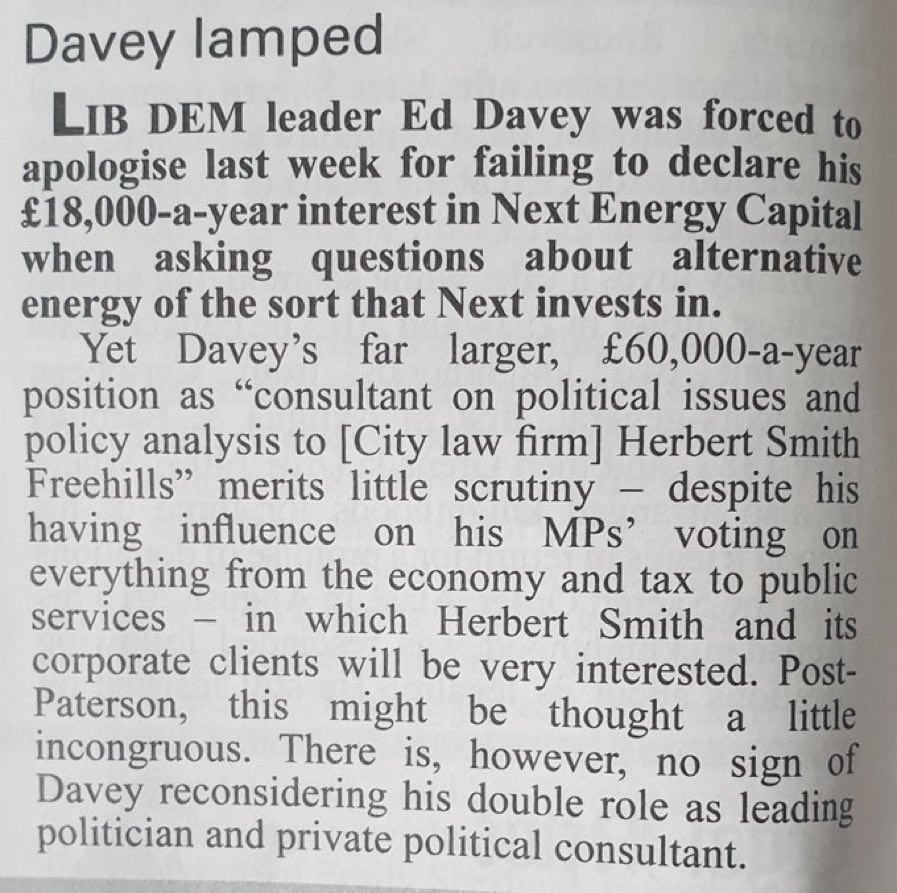 Davey lamped

LIB DEM leader Ed Davey was forced to apologise last week for failing to declare his £18,000-a-year interest in Next Energy Capital when asking questions about alternative energy of the sort that Next invests in.

Yet Davey's far larger, £60,000-a-year position as "consultant on political issues and policy analysis to [City law firm] Herbert Smith Freehills" merits little scrutiny – despite his having influence on his MPs' voting on everything from the economy and tax to public services – in which Herbert Smith and its corporate clients will be very interested. Post-Paterson, this might be thought a little incongruous. There is, however, no sign of Davey reconsidering his double role as leading politician and private political consultant.